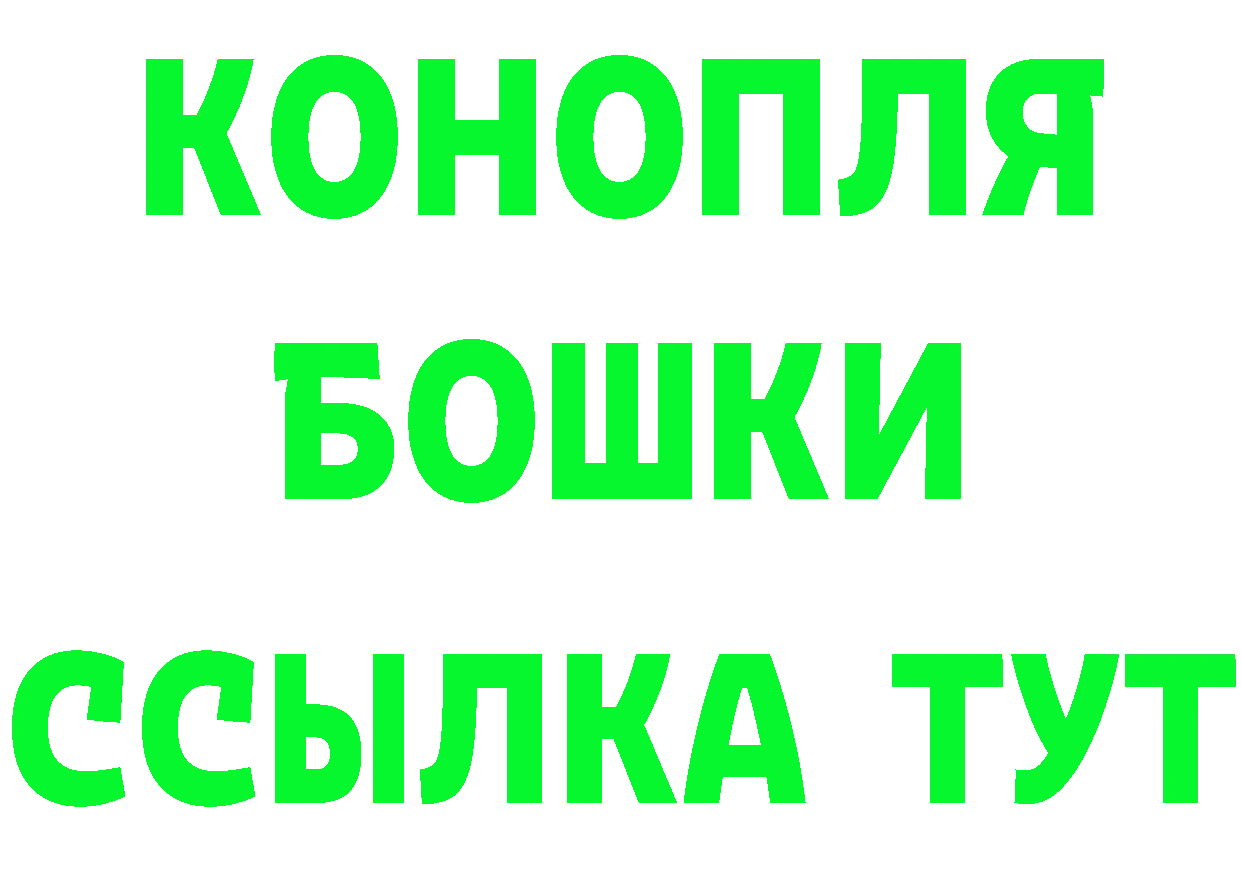 КОНОПЛЯ
БОШКИ
ССЫЛКА ТУТ